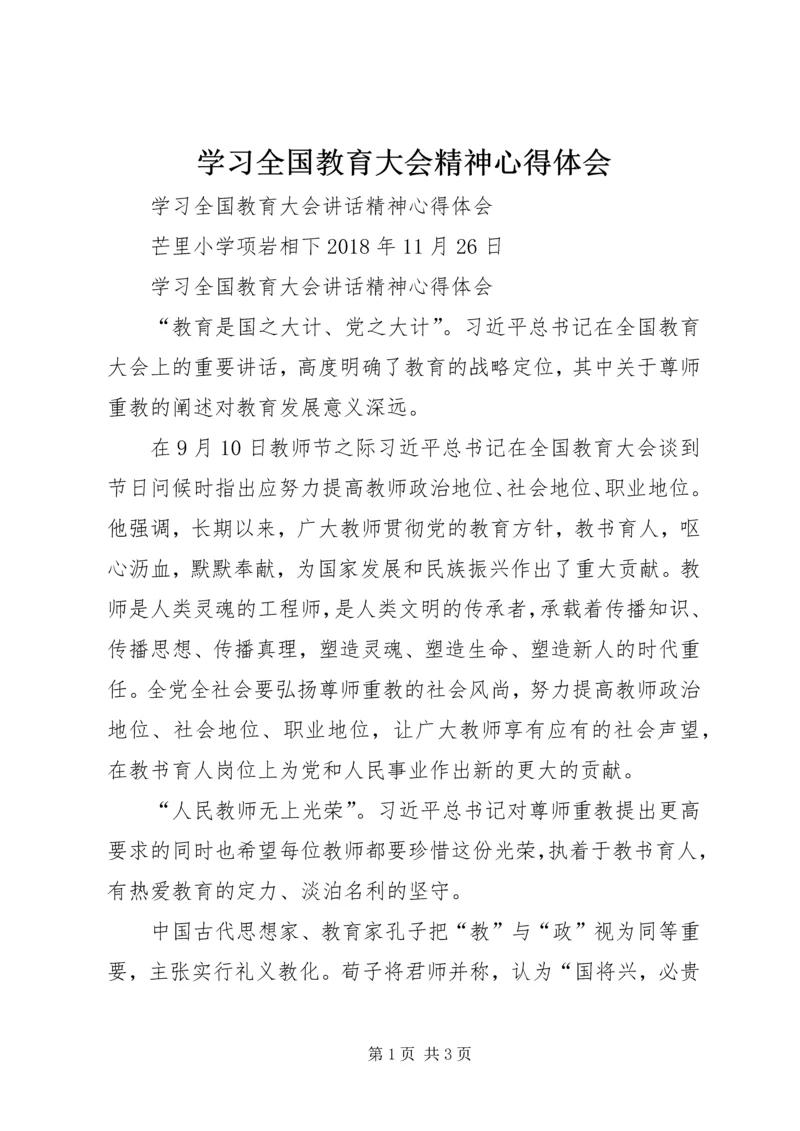 学习全国教育大会精神心得体会

学习全国教育大会讲话精神心得体会

芒里小学项岩相下 2018 年 11 月 26 日

学习全国教育大会讲话精神心得体会

“教育是国之大计、党之大计”。习近平总书记在全国教育大会上的重要讲话，高度明确了教育的战略定位，其中关于尊师重教的阐述对教育发展意义深远。

在 9 月 10 日教师节之际习近平总书记在全国教育大会谈到节日问候时指出应努力提高教师政治地位、社会地位、职业地位。他强调，长期以来，广大教师贯彻党的教育方针，教书育人，呕心沥血，默默奉献，为国家发展和民族振兴作出了重大贡献。教师是人类灵魂的工程师，是人类文明的传承者，承载着传播知识、传播思想、传播真理，塑造灵魂、塑造生命、塑造新人的时代重任。全党全社会要弘扬尊师重教的社会风尚，努力提高教师政治地位、社会地位、职业地位，让广大教师享有应有的社会声望，在教书育人岗位上为党和人民事业作出新的更大的贡献。

“人民教师无上光荣”。习近平总书记对尊师重教提出更高要求的同时也希望每位教师都要珍惜这份光荣，执着于教书育人，有热爱教育的定力、淡泊名利的坚守。

中国古代思想家、教育家孔子把“教”与“政”视为同等重要，主张实行礼义教化。荀子将君师并称，认为“国将兴，必贵

第 1 页 共 3 页